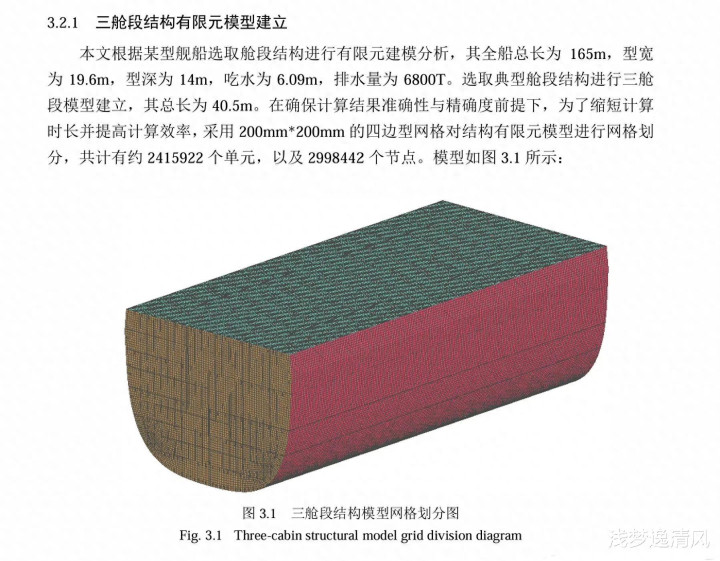 3.2.1　三舱段结构有限元模型建立

本文根据某型舰船选取舱段结构进行有限元建模分析，其全船总长为 165m，型宽为 19.6m，型深为 14m，吃水为 6.09m，排水量为 6800T。选取典型舱段结构进行三舱段模型建立，其总长为 40.5m。在确保计算结果准确性与精确度前提下，为了缩短计算时长并提高计算效率，采用 200mm*200mm 的四边型网格对结构有限元模型进行网格划分，共计有约 2415922 个单元，以及 2998442 个节点。模型如图 3.1 所示：

图 3.1　三舱段结构模型网格划分图
Fig. 3.1　Three-cabin structural model grid division diagram

浅梦逸清风